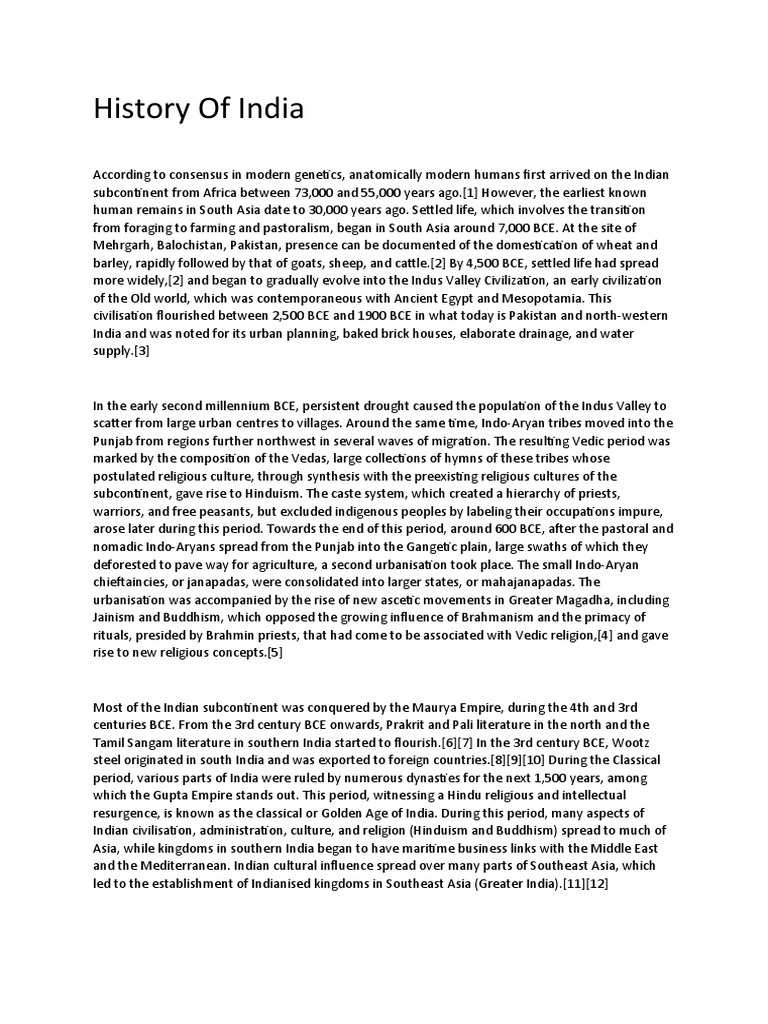 History Of India

According to consensus in modern genetics, anatomically modern humans first arrived on the Indian subcontinent from Africa between 73,000 and 55,000 years ago.[1] However, the earliest known human remains in South Asia date to 30,000 years ago. Settled life, which involves the transition from foraging to farming and pastoralism, began in South Asia around 7,000 BCE. At the site of Mehrgarh, Balochistan, Pakistan, presence can be documented of the domestication of wheat and barley, rapidly followed by that of goats, sheep, and cattle.[2] By 4,500 BCE, settled life had spread more widely,[2] and began to gradually evolve into the Indus Valley Civilization, an early civilization of the Old world, which was contemporaneous with Ancient Egypt and Mesopotamia. This civilisation flourished between 2,500 BCE and 1900 BCE in what today is Pakistan and north-western India and was noted for its urban planning, baked brick houses, elaborate drainage, and water supply.[3]

In the early second millennium BCE, persistent drought caused the population of the Indus Valley to scatter from large urban centres to villages. Around the same time, Indo-Aryan tribes moved into the Punjab from regions further northwest in several waves of migration. The resulting Vedic period was marked by the composition of the Vedas, large collections of hymns of these tribes whose postulated religious culture, through synthesis with the preexisting religious cultures of the subcontinent, gave rise to Hinduism. The caste system, which created a hierarchy of priests, warriors, and free peasants, but excluded indigenous peoples by labeling their occupations impure, arose later during this period. Towards the end of this period, around 600 BCE, after the pastoral and nomadic Indo-Aryans spread from the Punjab into the Gangetic plain, large swaths of which they deforested to pave way for agriculture, a second urbanisation took place. The small Indo-Aryan chieftaincies, or janapadas, were consolidated into larger states, or mahajanapadas. The urbanisation was accompanied by the rise of new ascetic movements in Greater Magadha, including Jainism and Buddhism, which opposed the growing influence of Brahmanism and the primacy of rituals, presided by Brahmin priests, that had come to be associated with Vedic religion,[4] and gave rise to new religious concepts.[5]

Most of the Indian subcontinent was conquered by the Maurya Empire, during the 4th and 3rd centuries BCE. From the 3rd century BCE onwards, Prakrit and Pali literature in the north and the Tamil Sangam literature in southern India started to flourish.[6][7] In the 3rd century BCE, Wootz steel originated in south India and was exported to foreign countries.[8][9][10] During the Classical period, various parts of India were ruled by numerous dynasties for the next 1,500 years, among which the Gupta Empire stands out. This period, witnessing a Hindu religious and intellectual resurgence, is known as the classical or Golden Age of India. During this period, many aspects of Indian civilisation, administration, culture, and religion (Hinduism and Buddhism) spread to much of Asia, while kingdoms in southern India began to have maritime business links with the Middle East and the Mediterranean. Indian cultural influence spread over many parts of Southeast Asia, which led to the establishment of Indianised kingdoms in Southeast Asia (Greater India).[11][12]